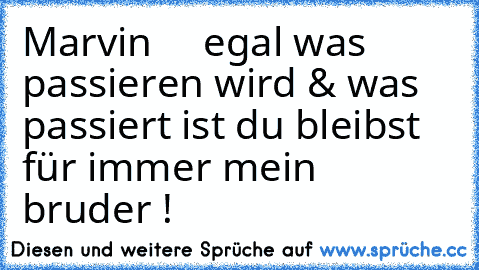 Marvin egal was passieren wird & was passiert ist du bleibst für immer mein bruder !

Diesen und weitere Sprüche auf www.sprüche.cc